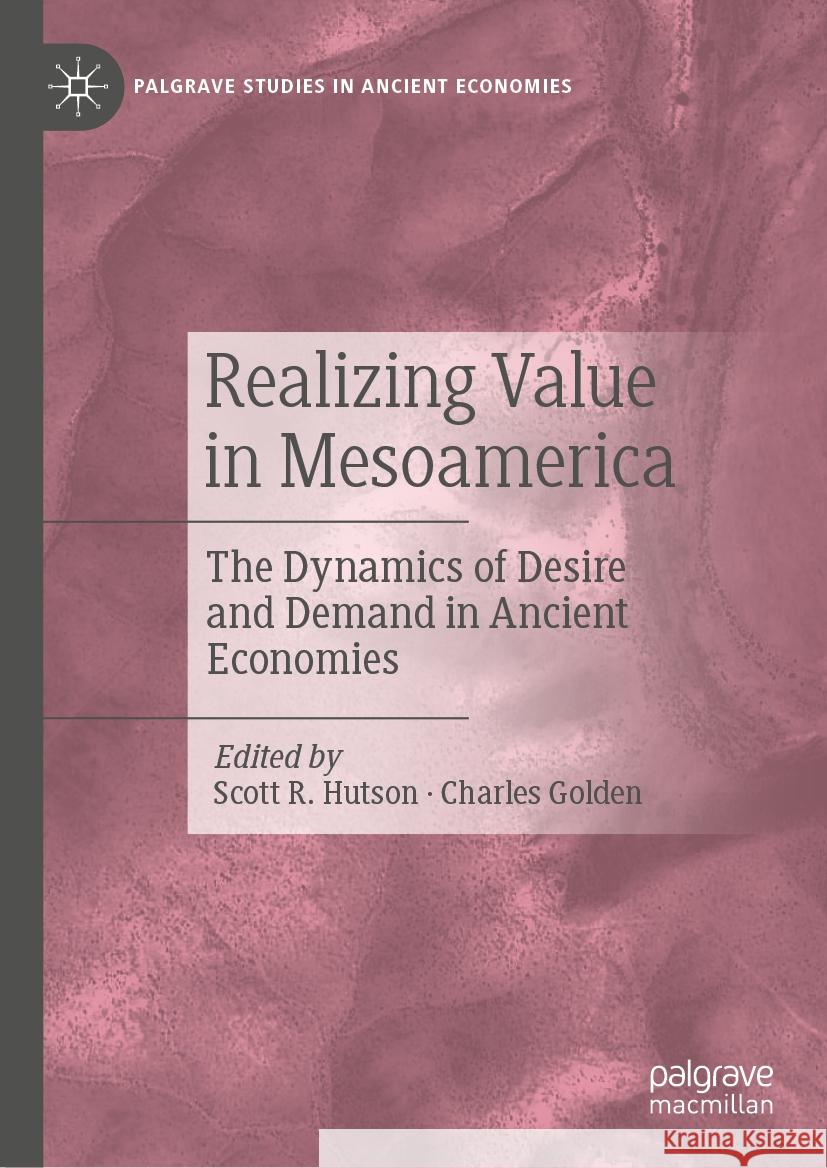 PALGRAVE STUDIES IN ANCIENT ECONOMIES

Realizing Value in Mesoamerica

The Dynamics of Desire and Demand in Ancient Economies

Edited by
Scott R. Hutson · Charles Golden

palgrave macmillan